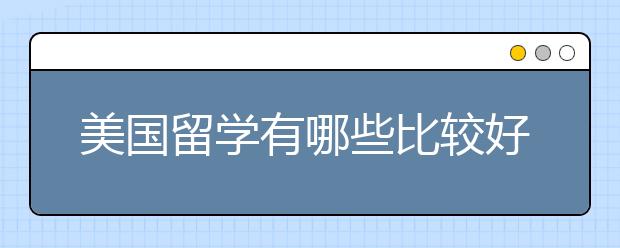 美国留学有哪些比较好